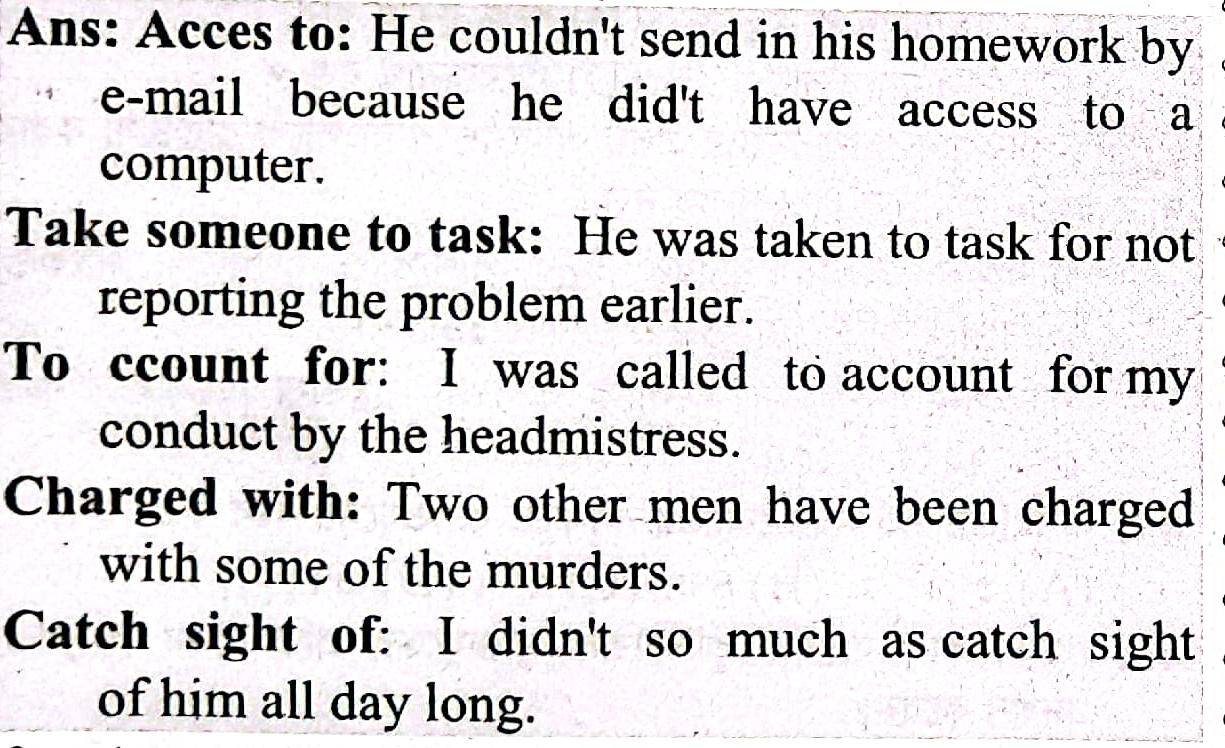 Ans: Acces to: He couldn't send in his homework by e-mail because he did't have access to a computer.

Take someone to task: He was taken to task for not reporting the problem earlier.

To ccount for: I was called to account for my conduct by the headmistress.

Charged with: Two other men have been charged with some of the murders.

Catch sight of: I didn't so much as catch sight of him all day long.